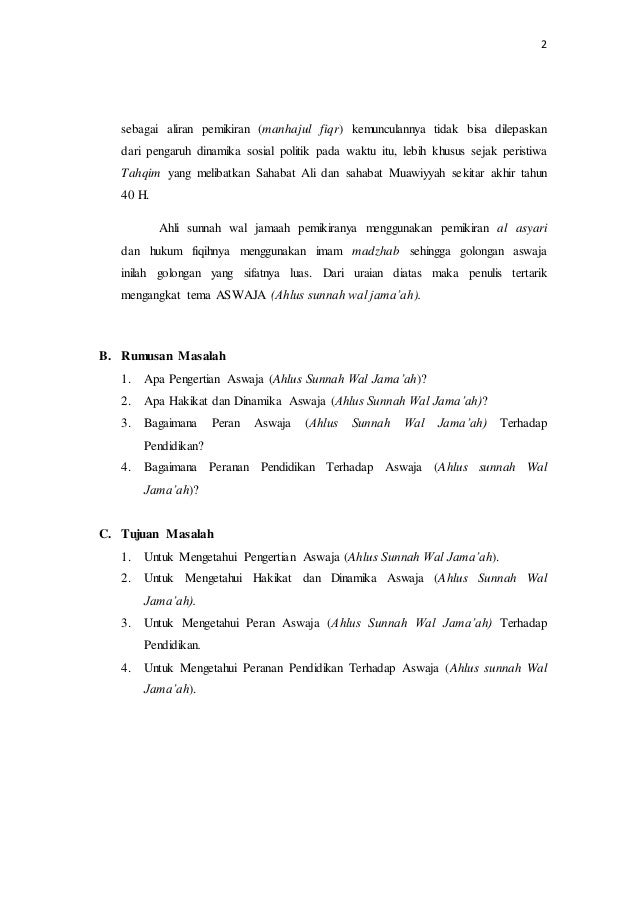 2

sebagai aliran pemikiran (manhajul fiqr) kemunculannya tidak bisa dilepaskan dari pengaruh dinamika sosial politik pada waktu itu, lebih khusus sejak peristiwa Tahqim yang melibatkan Sahabat Ali dan sahabat Muawiyyah sekitar akhir tahun 40 H.

Ahli sunnah wal jamaah pemikiranya menggunakan pemikiran al asyari dan hukum fiqihnya menggunakan imam madzhab sehingga golongan aswaja inilah golongan yang sifatnya luas. Dari uraian diatas maka penulis tertarik mengangkat tema ASWAJA (Ahlus sunnah wal jama'ah).

B. Rumusan Masalah
1. Apa Pengertian Aswaja (Ahlus Sunnah Wal Jama'ah)?
2. Apa Hakikat dan Dinamika Aswaja (Ahlus Sunnah Wal Jama'ah)?
3. Bagaimana Peran Aswaja (Ahlus Sunnah Wal Jama'ah) Terhadap Pendidikan?
4. Bagaimana Peranan Pendidikan Terhadap Aswaja (Ahlus sunnah Wal Jama'ah)?

C. Tujuan Masalah
1. Untuk Mengetahui Pengertian Aswaja (Ahlus Sunnah Wal Jama'ah).
2. Untuk Mengetahui Hakikat dan Dinamika Aswaja (Ahlus Sunnah Wal Jama'ah).
3. Untuk Mengetahui Peran Aswaja (Ahlus Sunnah Wal Jama'ah) Terhadap Pendidikan.
4. Untuk Mengetahui Peranan Pendidikan Terhadap Aswaja (Ahlus sunnah Wal Jama'ah).